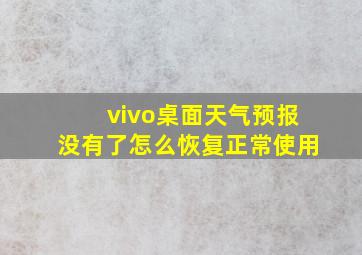 vivo桌面天气预报
没有了怎么恢复正常使用